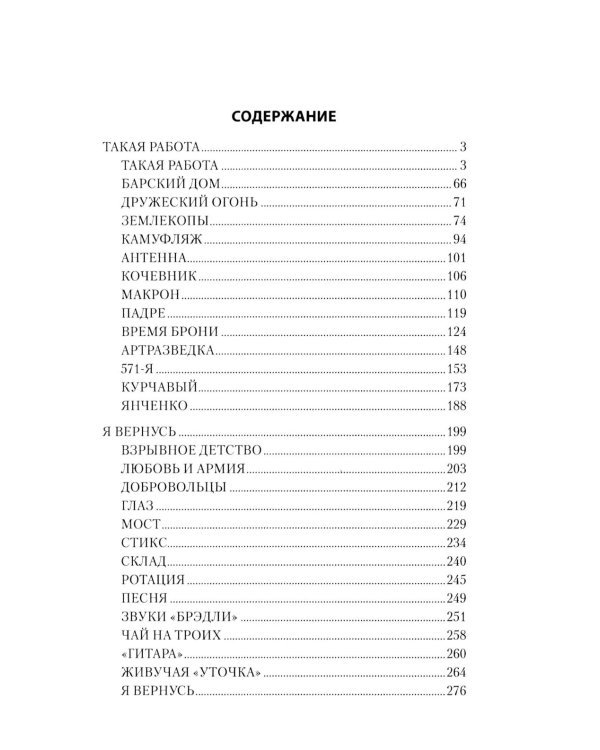 СОДЕРЖАНИЕ

ТАКАЯ РАБОТА 3
ТАКАЯ РАБОТА 3
БАРСКИЙ ДОМ 66
ДРУЖЕСКИЙ ОГОНЬ 71
ЗЕМЛЕКОПЫ 74
КАМУФЛЯЖ 94
АНТЕННА 101
КОЧЕВНИК 106
МАКРОН 110
ПАДРЕ 119
ВРЕМЯ БРОНИ 124
АРТРАЗВЕДКА 148
571-Я 153
КУРЧАВЫЙ 173
ЯНЧЕНКО 188

Я ВЕРНУСЬ 199
ВЗРЫВНОЕ ДЕТСТВО 199
ЛЮБОВЬ И АРМИЯ 203
ДОБРОВОЛЬЦЫ 212
ГЛАЗ 219
МОСТ 229
СТИКС 234
СКЛАД 240
РОТАЦИЯ 245
ПЕСНЯ 249
ЗВУКИ «БРЭДЛИ» 251
ЧАЙ НА ТРОИХ 258
«ГИТАРА» 260
ЖИВУЧАЯ «УТОЧКА» 264
Я ВЕРНУСЬ 276